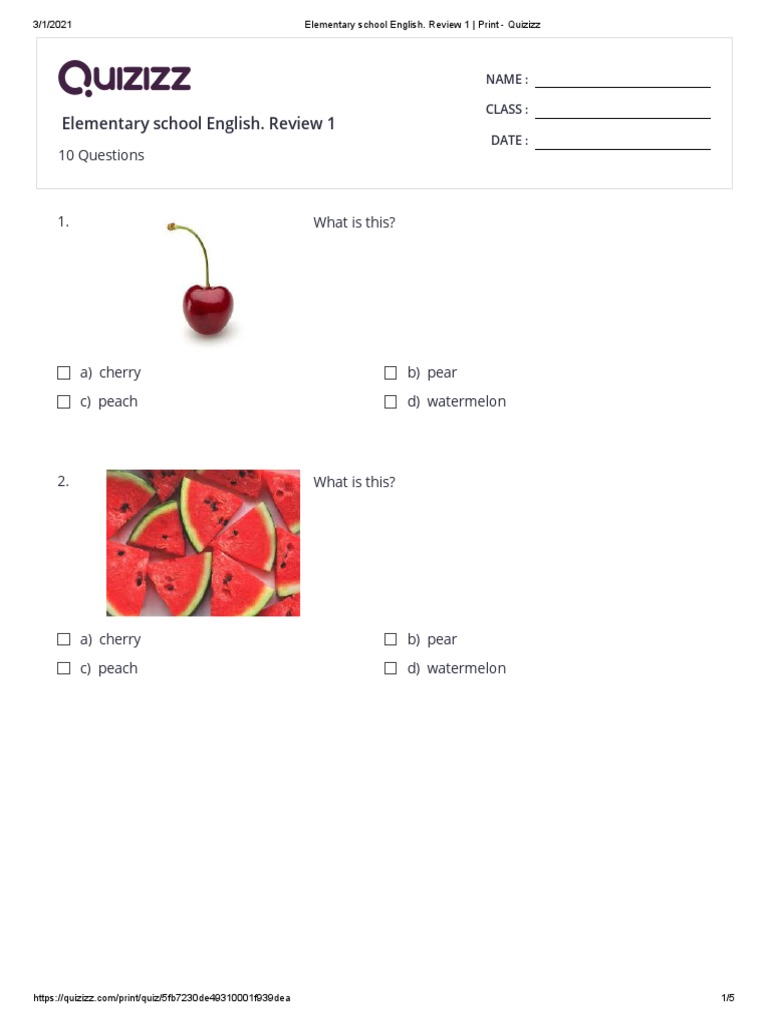 3/1/2021 Elementary school English. Review 1 | Print - Quizizz

Quizizz

Elementary school English. Review 1

10 Questions

NAME :
CLASS :
DATE :

1. What is this?

a) cherry
b) pear
c) peach
d) watermelon

2. What is this?

a) cherry
b) pear
c) peach
d) watermelon

https://quizizz.com/print/quiz/5fb7230de49310001f939dea 1/5